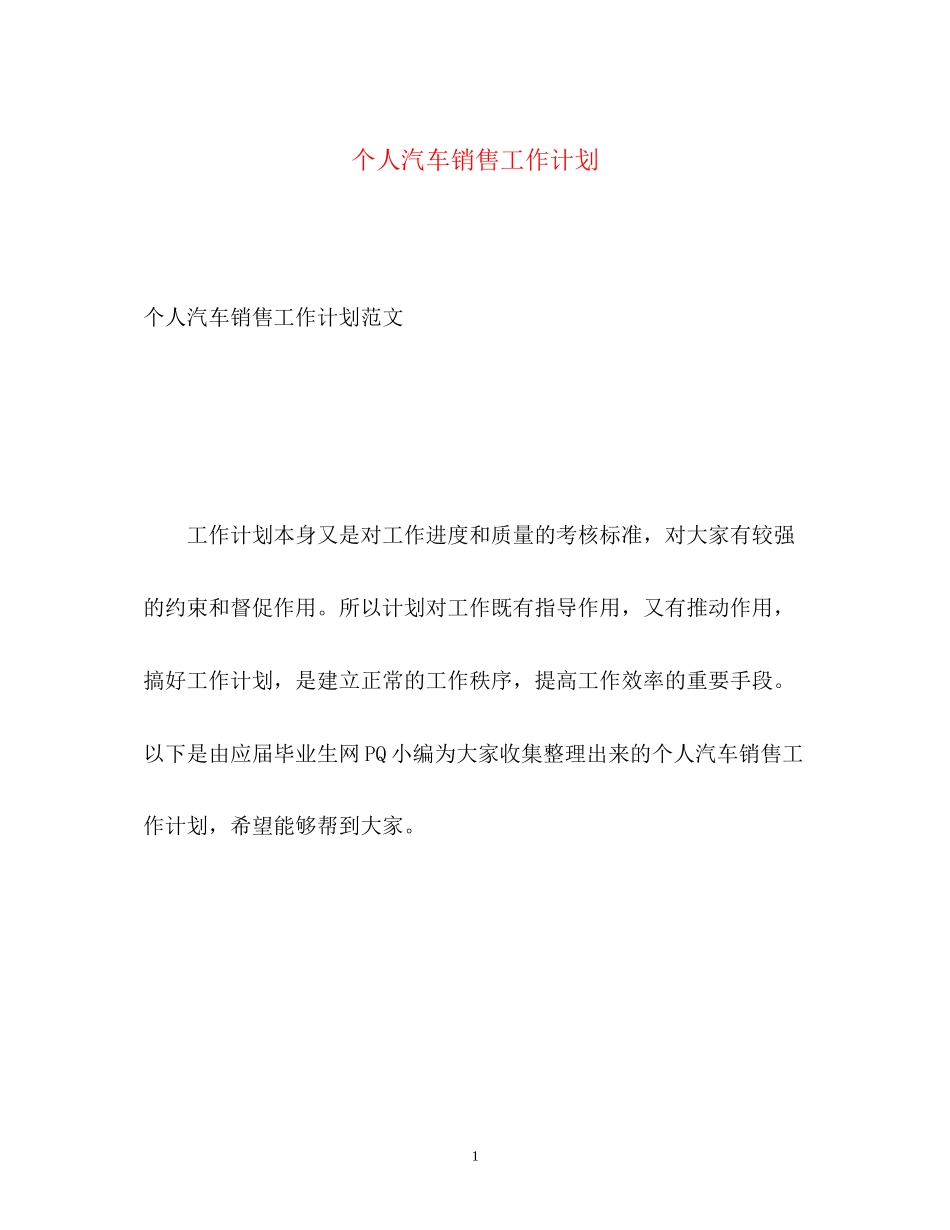 个人汽车销售工作计划

个人汽车销售工作计划范文

工作计划本身又是对工作进度和质量的考核标准，对大家有较强的约束和督促作用。所以计划对工作既有指导作用，又有推动作用，搞好工作计划，是建立正常的工作秩序，提高工作效率的重要手段。以下是由应届毕业生网PQ小编为大家收集整理出来的个人汽车销售工作计划，希望能够帮到大家。

1